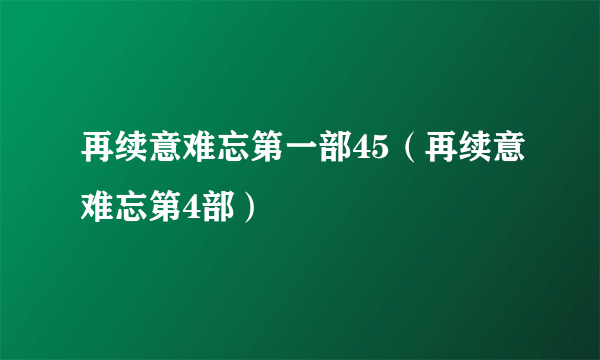 再续意难忘第一部45（再续意难忘第4部）